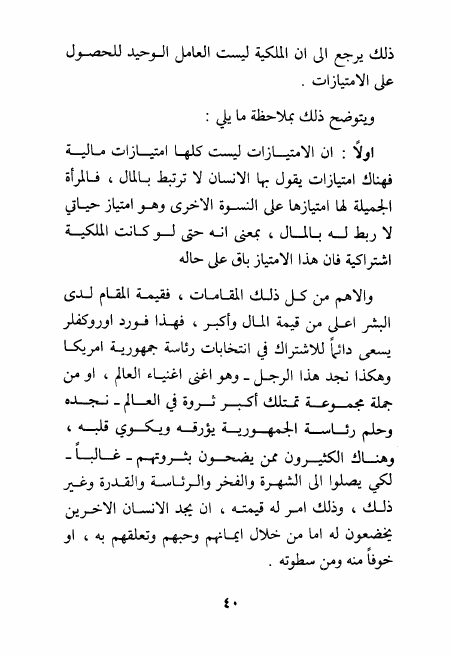 ذلك يرجع الى ان الملكية ليست العامل الوحيد للحصول على الامتيازات .

ويتوضح ذلك بملاحظة ما يلي :

اولاً : ان الامتيازات ليست كلها امتيازات مالية فهناك امتيازات يقول بها الانسان لا ترتبط بالمال ، فالمرأة الجميلة لها امتيازها على النسوة الاخرى وهو امتياز حياتي لا ربط له بالمال ، بمعنى انه حتى لو كانت الملكية اشتراكية فان هذا الامتياز باق على حاله

والاهم من كل ذلك المقامات ، فقيمة المقام لدى البشر اعلى من قيمة المال وأكبر ، فهذا فورد اوروكفلر يسعى دائماً للاشتراك في انتخابات رئاسة جمهورية امريكا وهكذا نجد هذا الرجل ـ وهو اغنى اغنياء العالم ، او من جملة مجموعة تمتلك أكبر ثروة في العالم ـ نجده وحلم رئاسة الجمهورية يؤرقه ويكوي قلبه ، وهناك الكثيرون ممن يضحون بثروتهم ـ غالباً ـ لكي يصلوا الى الشهرة والفخر والرئاسة والقدرة وغير ذلك ، وذلك امر له قيمته ، ان يجد الانسان الاخرين يخضعون له اما من خلال ايمانهم وحبهم وتعلقهم به ، او خوفاً منه ومن سطوته .

٤٠